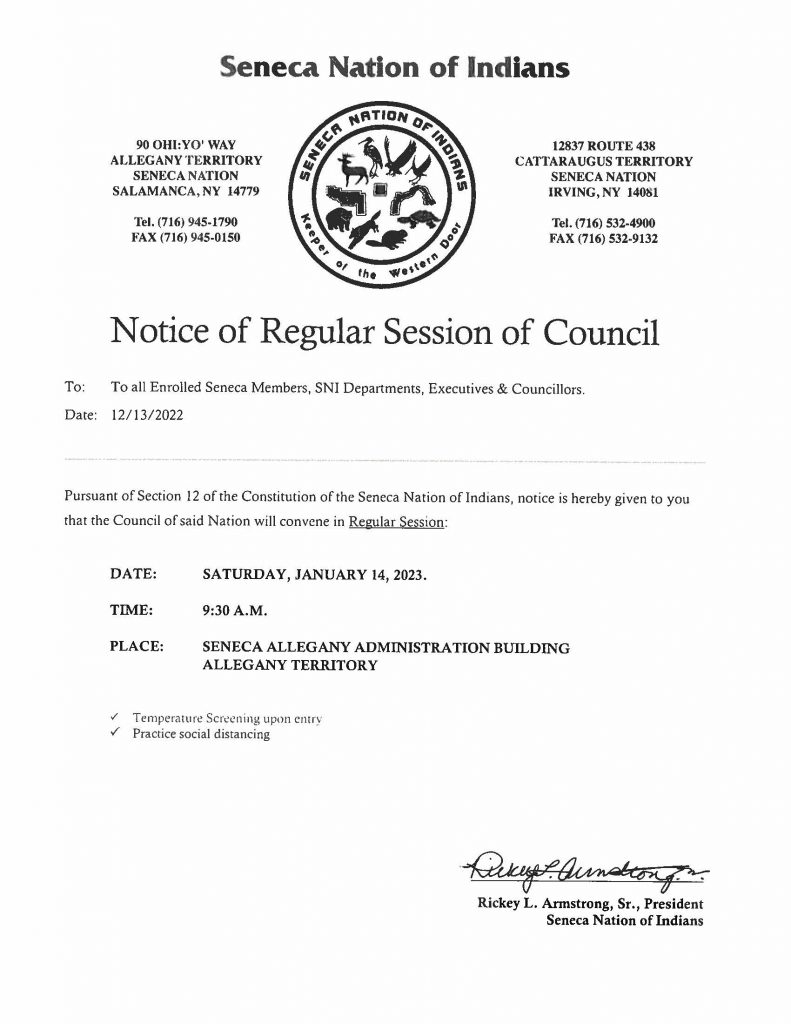 Seneca Nation of Indians

90 OHI:YO' WAY
ALLEGANY TERRITORY
SENECA NATION
SALAMANCA, NY 14779

Tel. (716) 945-1790
FAX (716) 945-0150

SENECA NATION OF INDIANS
Keeper of the Western Door

12837 ROUTE 438
CATTARAUGUS TERRITORY
SENECA NATION
IRVING, NY 14081

Tel. (716) 532-4900
FAX (716) 532-9132

Notice of Regular Session of Council

To: To all Enrolled Seneca Members, SNI Departments, Executives & Councillors.

Date: 12/13/2022

Pursuant of Section 12 of the Constitution of the Seneca Nation of Indians, notice is hereby given to you that the Council of said Nation will convene in Regular Session:

DATE: SATURDAY, JANUARY 14, 2023.

TIME: 9:30 A.M.

PLACE: SENECA ALLEGANY ADMINISTRATION BUILDING ALLEGANY TERRITORY

✓ Temperature Screening upon entry
✓ Practice social distancing

Rickey L. Armstrong Sr.

Rickey L. Armstrong, Sr., President
Seneca Nation of Indians